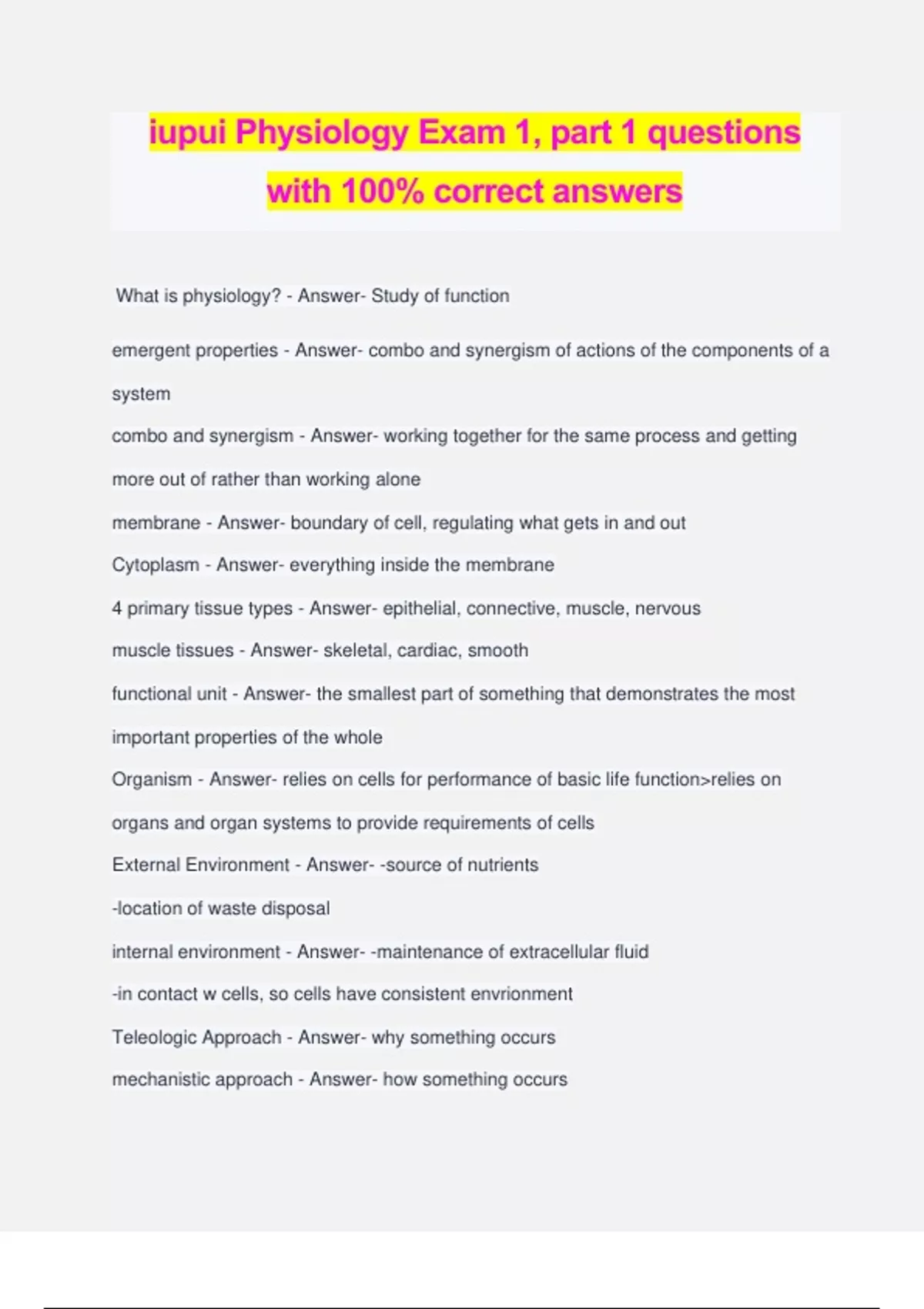 iupui Physiology Exam 1, part 1 questions with 100% correct answers

What is physiology? - Answer- Study of function

emergent properties - Answer- combo and synergism of actions of the components of a system

combo and synergism - Answer- working together for the same process and getting more out of rather than working alone

membrane - Answer- boundary of cell, regulating what gets in and out

Cytoplasm - Answer- everything inside the membrane

4 primary tissue types - Answer- epithelial, connective, muscle, nervous

muscle tissues - Answer- skeletal, cardiac, smooth

functional unit - Answer- the smallest part of something that demonstrates the most important properties of the whole

Organism - Answer- relies on cells for performance of basic life function>relies on organs and organ systems to provide requirements of cells

External Environment - Answer- -source of nutrients
-location of waste disposal

internal environment - Answer- -maintenance of extracellular fluid
-in contact w cells, so cells have consistent envrionment

Teleologic Approach - Answer- why something occurs

mechanistic approach - Answer- how something occurs